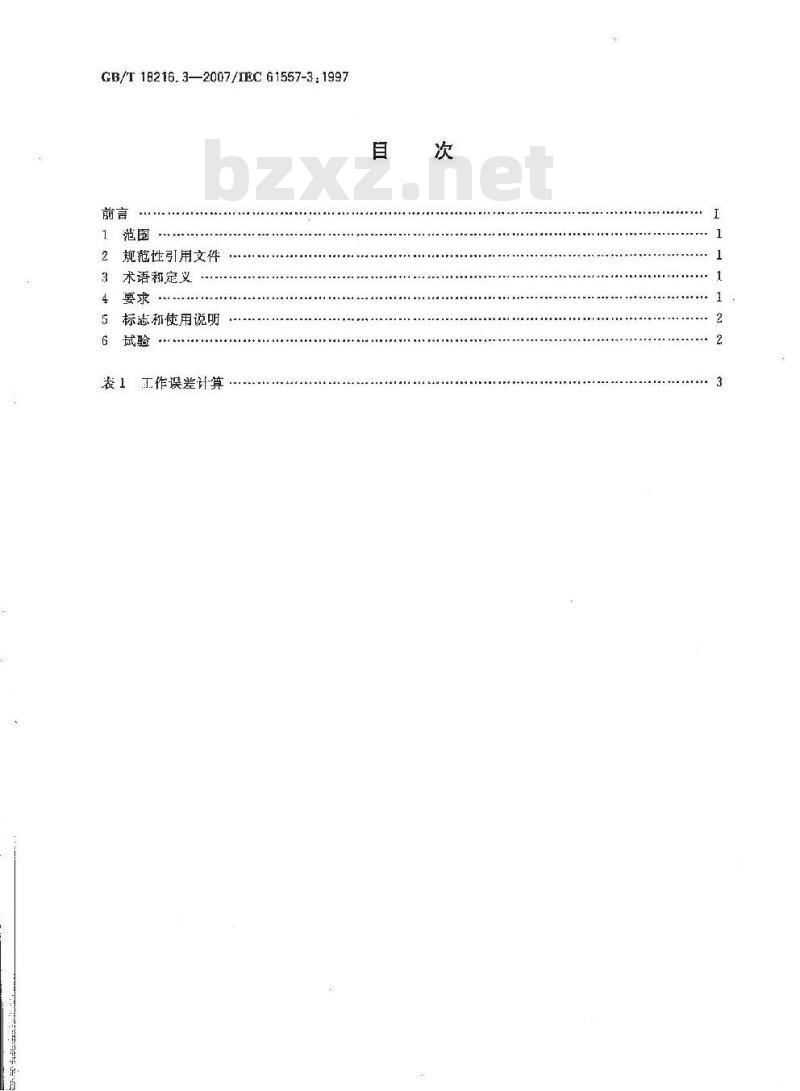 GB/T 18216.3—2007/IEC 61557-3:1997

目 次

前言 I
1 范围 1
2 规范性引用文件 1
3 术语和定义 1
4 要求 1
5 标志和使用说明 2
6 试验 2

表1 工作误差计算 3

bzxz.net